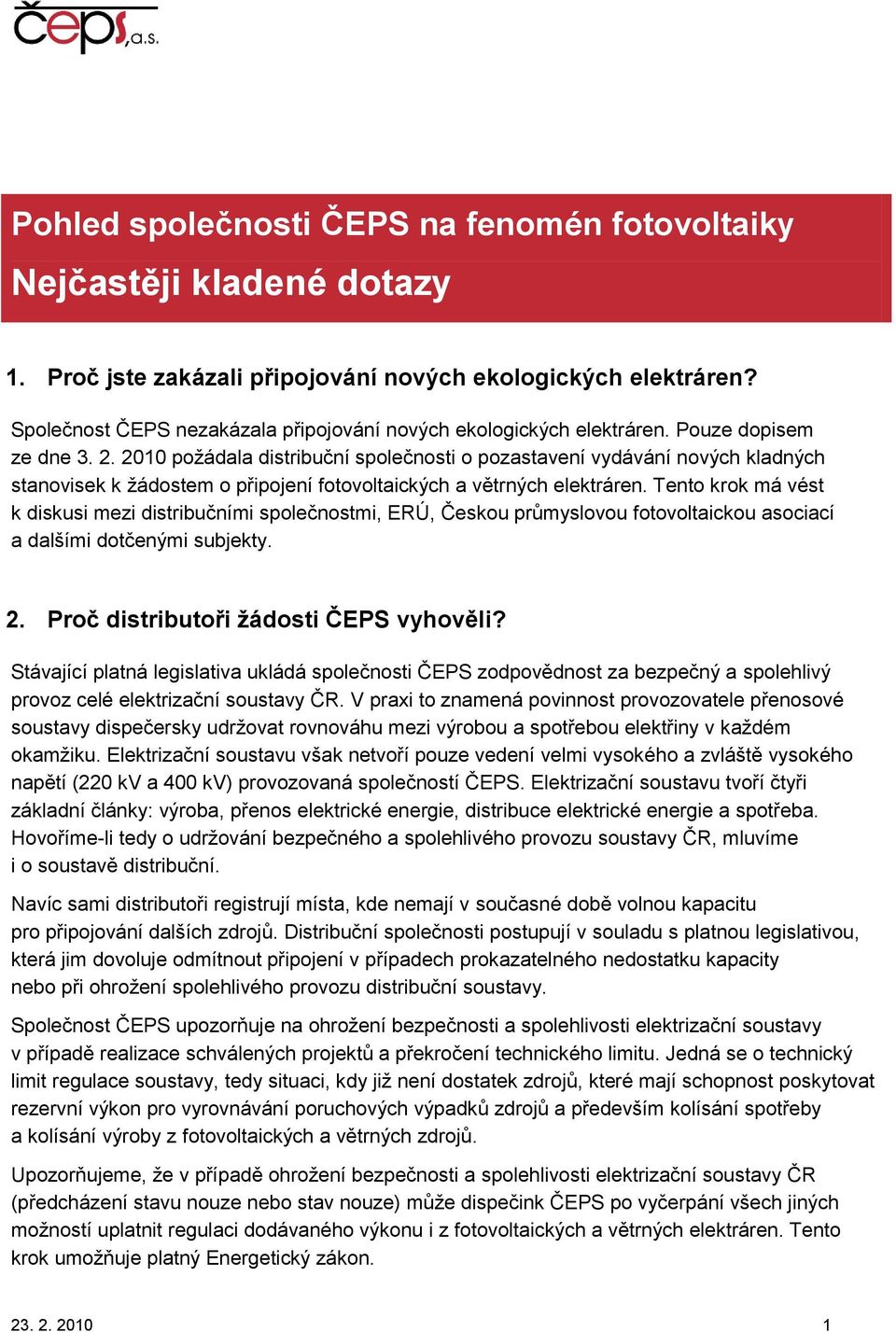 čeps, a.s.

Pohled společnosti ČEPS na fenomén fotovoltaiky

Nejčastěji kladené dotazy

1. Proč jste zakázali připojování nových ekologických elektráren?

Společnost ČEPS nezakázala připojování nových ekologických elektráren. Pouze dopisem ze dne 3. 2. 2010 požádala distribuční společnosti o pozastavení vydávání nových kladných stanovisek k žádostem o připojení fotovoltaických a větrných elektráren. Tento krok má vést k diskusi mezi distribučními společnostmi, ERÚ, Českou průmyslovou fotovoltaickou asociací a dalšími dotčenými subjekty.

2. Proč distributoři žádosti ČEPS vyhověli?

Stávající platná legislativa ukládá společnosti ČEPS zodpovědnost za bezpečný a spolehlivý provoz celé elektrizační soustavy ČR. V praxi to znamená povinnost provozovatele přenosové soustavy dispečersky udržovat rovnováhu mezi výrobou a spotřebou elektřiny v každém okamžiku. Elektrizační soustavu však netvoří pouze vedení velmi vysokého a zvláště vysokého napětí (220 kV a 400 kV) provozovaná společností ČEPS. Elektrizační soustavu tvoří čtyři základní články: výroba, přenos elektrické energie, distribuce elektrické energie a spotřeba. Hovoříme-li tedy o udržování bezpečného a spolehlivého provozu soustavy ČR, mluvíme i o soustavě distribuční.

Navíc sami distributoři registrují místa, kde nemají v současné době volnou kapacitu pro připojování dalších zdrojů. Distribuční společnosti postupují v souladu s platnou legislativou, která jim dovoluje odmítnout připojení v případech prokazatelného nedostatku kapacity nebo při ohrožení spolehlivého provozu distribuční soustavy.

Společnost ČEPS upozorňuje na ohrožení bezpečnosti a spolehlivosti elektrizační soustavy v případě realizace schválených projektů a překročení technického limitu. Jedná se o technický limit regulace soustavy, tedy situaci, kdy již není dostatek zdrojů, které mají schopnost poskytovat rezervní výkon pro vyrovnávání poruchových výpadků zdrojů a především kolísání spotřeby a kolísání výroby z fotovoltaických a větrných zdrojů.

Upozorňujeme, že v případě ohrožení bezpečnosti a spolehlivosti elektrizační soustavy ČR (předcházení stavu nouze nebo stav nouze) může dispečink ČEPS po vyčerpání všech jiných možností uplatnit regulaci dodávaného výkonu i z fotovoltaických a větrných elektráren. Tento krok umožňuje platný Energetický zákon.

23. 2. 2010

1